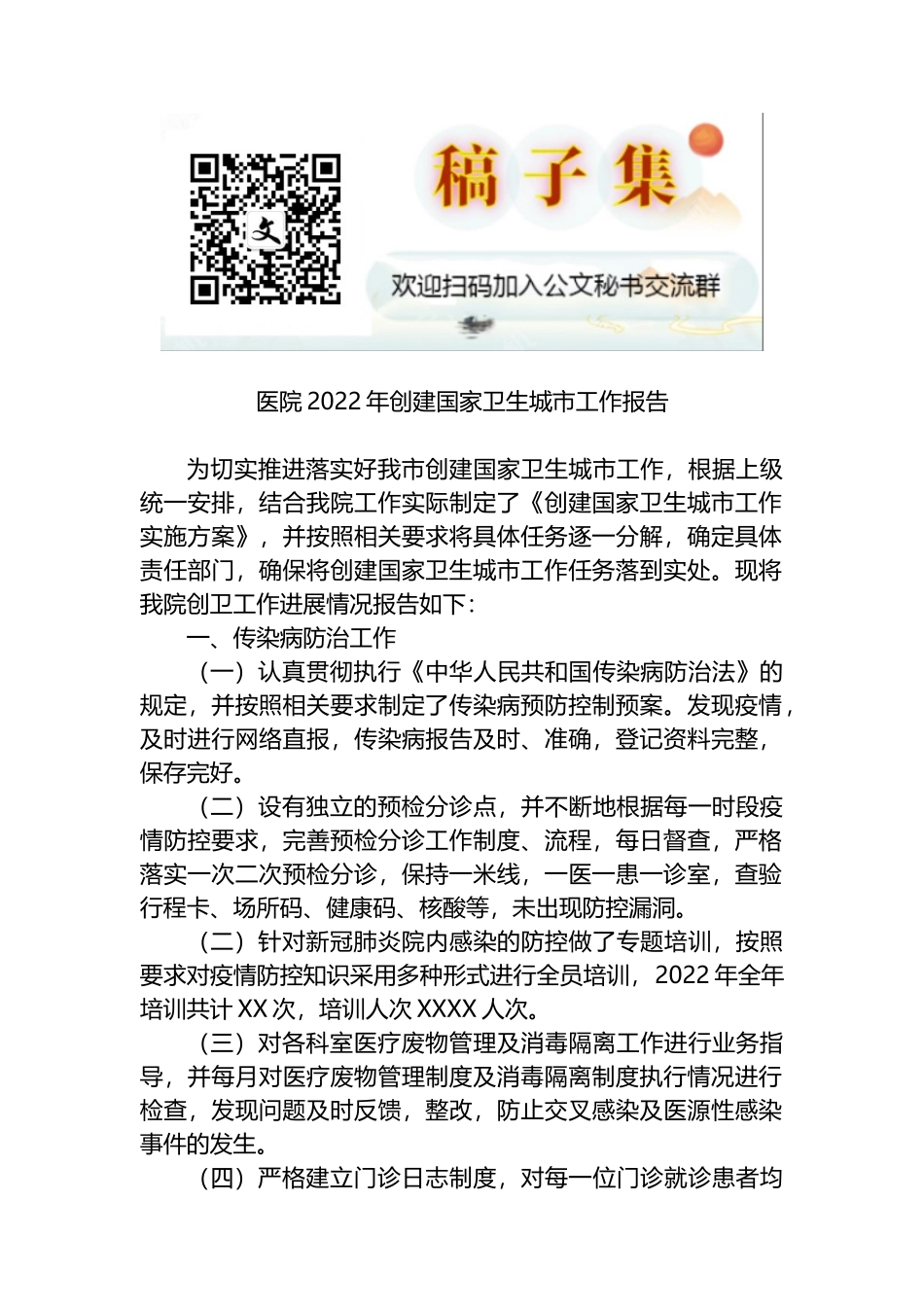 文

稿子集

欢迎扫码加入公文秘书交流群

医院 2022 年创建国家卫生城市工作报告

为切实推进落实好我市创建国家卫生城市工作，根据上级统一安排，结合我院工作实际制定了《创建国家卫生城市工作实施方案》，并按照相关要求将具体任务逐一分解，确定具体责任部门，确保将创建国家卫生城市工作任务落到实处。现将我院创卫工作进展情况报告如下：

一、传染病防治工作

（一）认真贯彻执行《中华人民共和国传染病防治法》的规定，并按照相关要求制定了传染病预防控制预案。发现疫情，及时进行网络直报，传染病报告及时、准确，登记资料完整，保存完好。

（二）设有独立的预检分诊点，并不断地根据每一时段疫情防控要求，完善预检分诊工作制度、流程，每日督查，严格落实一次二次预检分诊，保持一米线，一医一患一诊室，查验行程卡、场所码、健康码、核酸等，未出现防控漏洞。

（二）针对新冠肺炎院内感染的防控做了专题培训，按照要求对疫情防控知识采用多种形式进行全员培训，2022 年全年培训共计 XX 次，培训人次 XXXX 人次。

（三）对各科室医疗废物管理及消毒隔离工作进行业务指导，并每月对医疗废物管理制度及消毒隔离制度执行情况进行检查，发现问题及时反馈，整改，防止交叉感染及医源性感染事件的发生。

（四）严格建立门诊日志制度，对每一位门诊就诊患者均